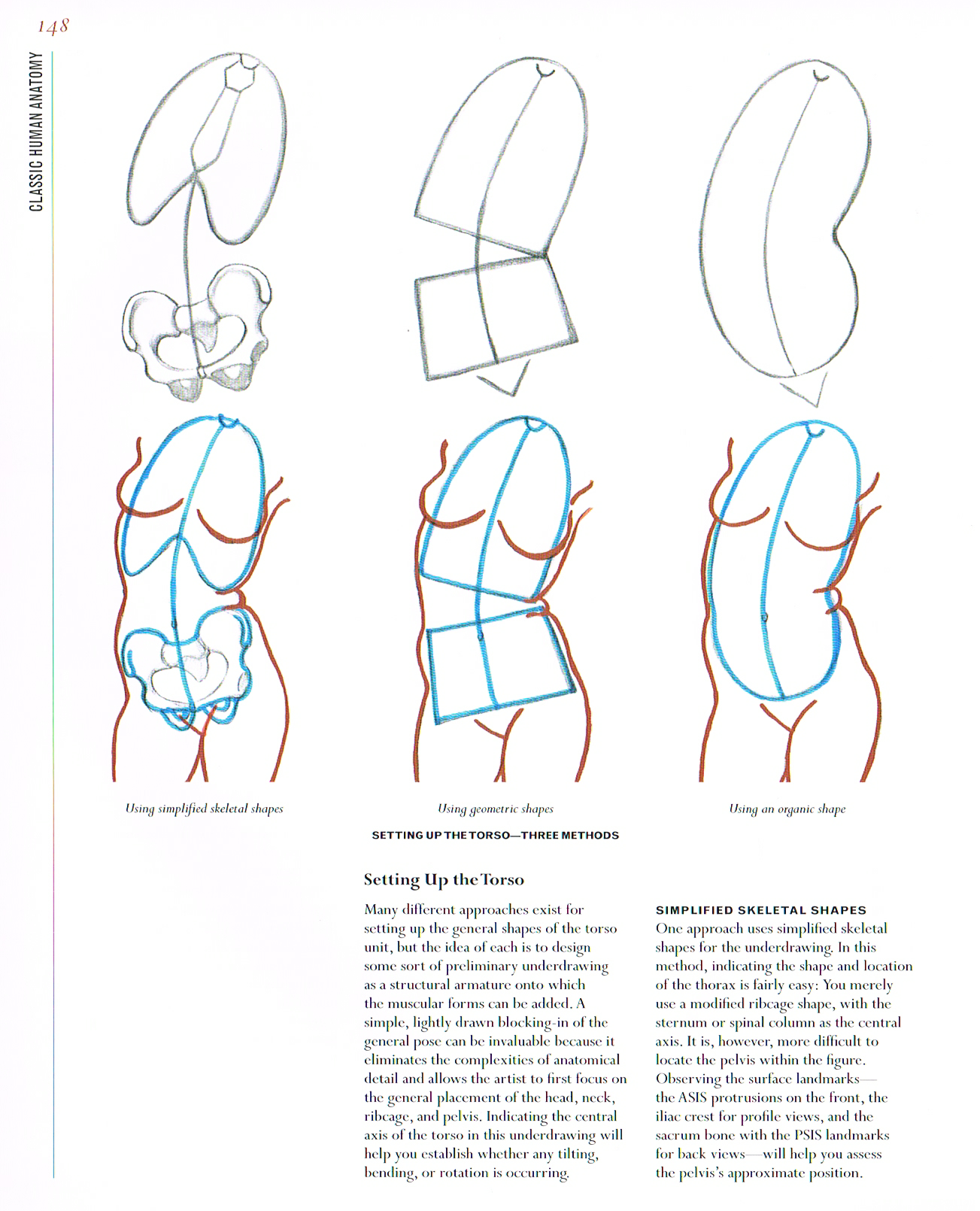 148

CLASSIC HUMAN ANATOMY

Using simplified skeletal shapes

Using geometric shapes

Using an organic shape

SETTING UP THE TORSO—THREE METHODS

Setting Up the Torso

Many different approaches exist for setting up the general shapes of the torso unit, but the idea of each is to design some sort of preliminary underdrawing as a structural armature onto which the muscular forms can be added. A simple, lightly drawn blocking-in of the general pose can be invaluable because it eliminates the complexities of anatomical detail and allows the artist to first focus on the general placement of the head, neck, ribcage, and pelvis. Indicating the central axis of the torso in this underdrawing will help you establish whether any tilting, bending, or rotation is occurring.

SIMPLIFIED SKELETAL SHAPES

One approach uses simplified skeletal shapes for the underdrawing. In this method, indicating the shape and location of the thorax is fairly easy: You merely use a modified ribcage shape, with the sternum or spinal column as the central axis. It is, however, more difficult to locate the pelvis within the figure. Observing the surface landmarks—the ASIS protrusions on the front, the iliac crest for profile views, and the sacrum bone with the PSIS landmarks for back views—will help you assess the pelvis's approximate position.